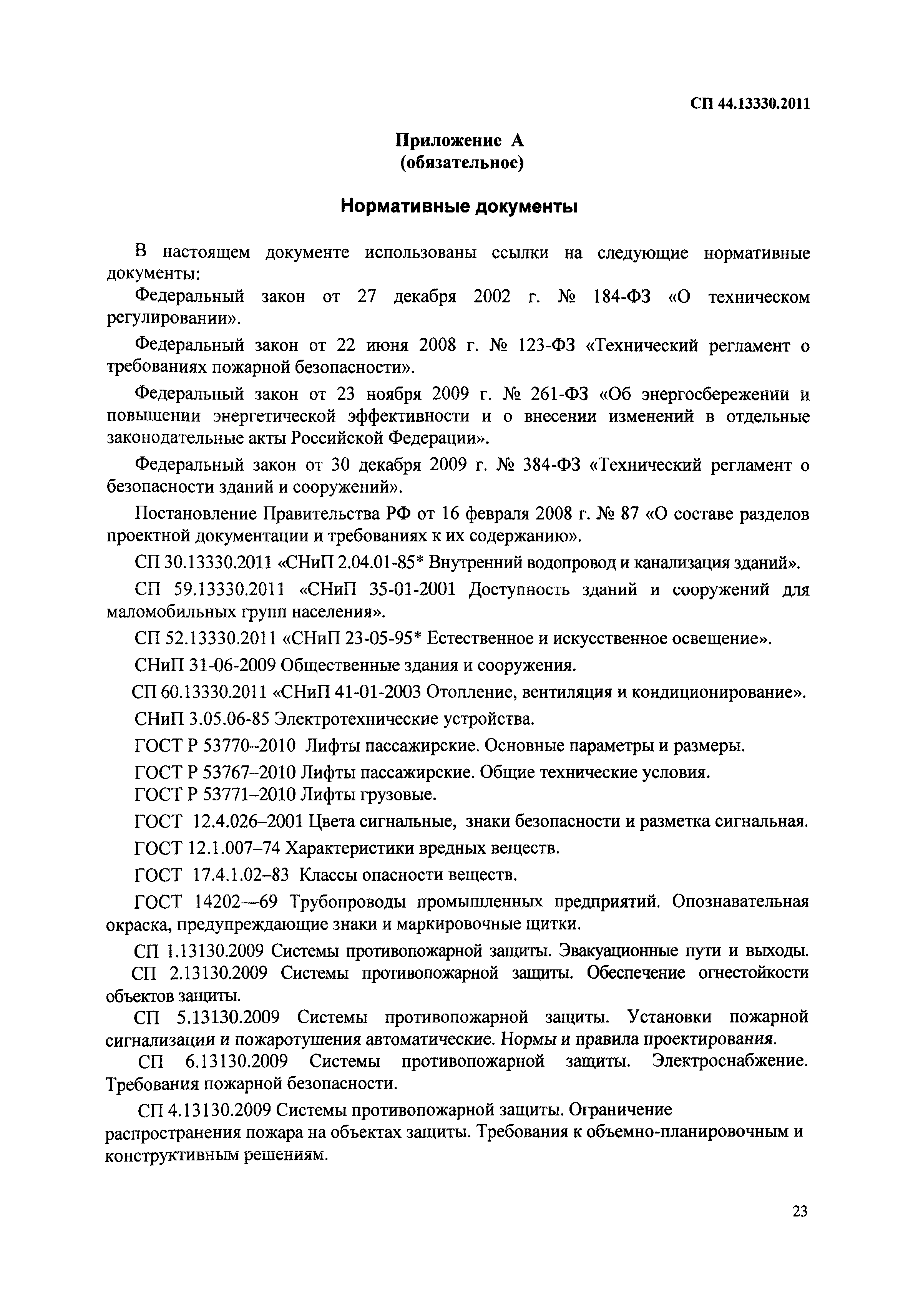 СП 44.13330.2011

Приложение А
(обязательное)

Нормативные документы

В настоящем документе использованы ссылки на следующие нормативные документы:

Федеральный закон от 27 декабря 2002 г. № 184-ФЗ «О техническом регулировании».

Федеральный закон от 22 июня 2008 г. № 123-ФЗ «Технический регламент о требованиях пожарной безопасности».

Федеральный закон от 23 ноября 2009 г. № 261-ФЗ «Об энергосбережении и повышении энергетической эффективности и о внесении изменений в отдельные законодательные акты Российской Федерации».

Федеральный закон от 30 декабря 2009 г. № 384-ФЗ «Технический регламент о безопасности зданий и сооружений».

Постановление Правительства РФ от 16 февраля 2008 г. № 87 «О составе разделов проектной документации и требованиях к их содержанию».

СП 30.13330.2011 «СНиП 2.04.01-85* Внутренний водопровод и канализация зданий».

СП 59.13330.2011 «СНиП 35-01-2001 Доступность зданий и сооружений для маломобильных групп населения».

СП 52.13330.2011 «СНиП 23-05-95* Естественное и искусственное освещение».

СНиП 31-06-2009 Общественные здания и сооружения.

СП 60.13330.2011 «СНиП 41-01-2003 Отопление, вентиляция и кондиционирование».

СНиП 3.05.06-85 Электротехнические устройства.

ГОСТ Р 53770–2010 Лифты пассажирские. Основные параметры и размеры.

ГОСТ Р 53767–2010 Лифты пассажирские. Общие технические условия.

ГОСТ Р 53771–2010 Лифты грузовые.

ГОСТ 12.4.026–2001 Цвета сигнальные, знаки безопасности и разметка сигнальная.

ГОСТ 12.1.007–74 Характеристики вредных веществ.

ГОСТ 17.4.1.02–83 Классы опасности веществ.

ГОСТ 14202—69 Трубопроводы промышленных предприятий. Опознавательная окраска, предупреждающие знаки и маркировочные щитки.

СП 1.13130.2009 Системы противопожарной защиты. Эвакуационные пути и выходы.

СП 2.13130.2009 Системы противопожарной защиты. Обеспечение огнестойкости объектов защиты.

СП 5.13130.2009 Системы противопожарной защиты. Установки пожарной сигнализации и пожаротушения автоматические. Нормы и правила проектирования.

СП 6.13130.2009 Системы противопожарной защиты. Электроснабжение. Требования пожарной безопасности.

СП 4.13130.2009 Системы противопожарной защиты. Ограничение распространения пожара на объектах защиты. Требования к объемно-планировочным и конструктивным решениям.

23